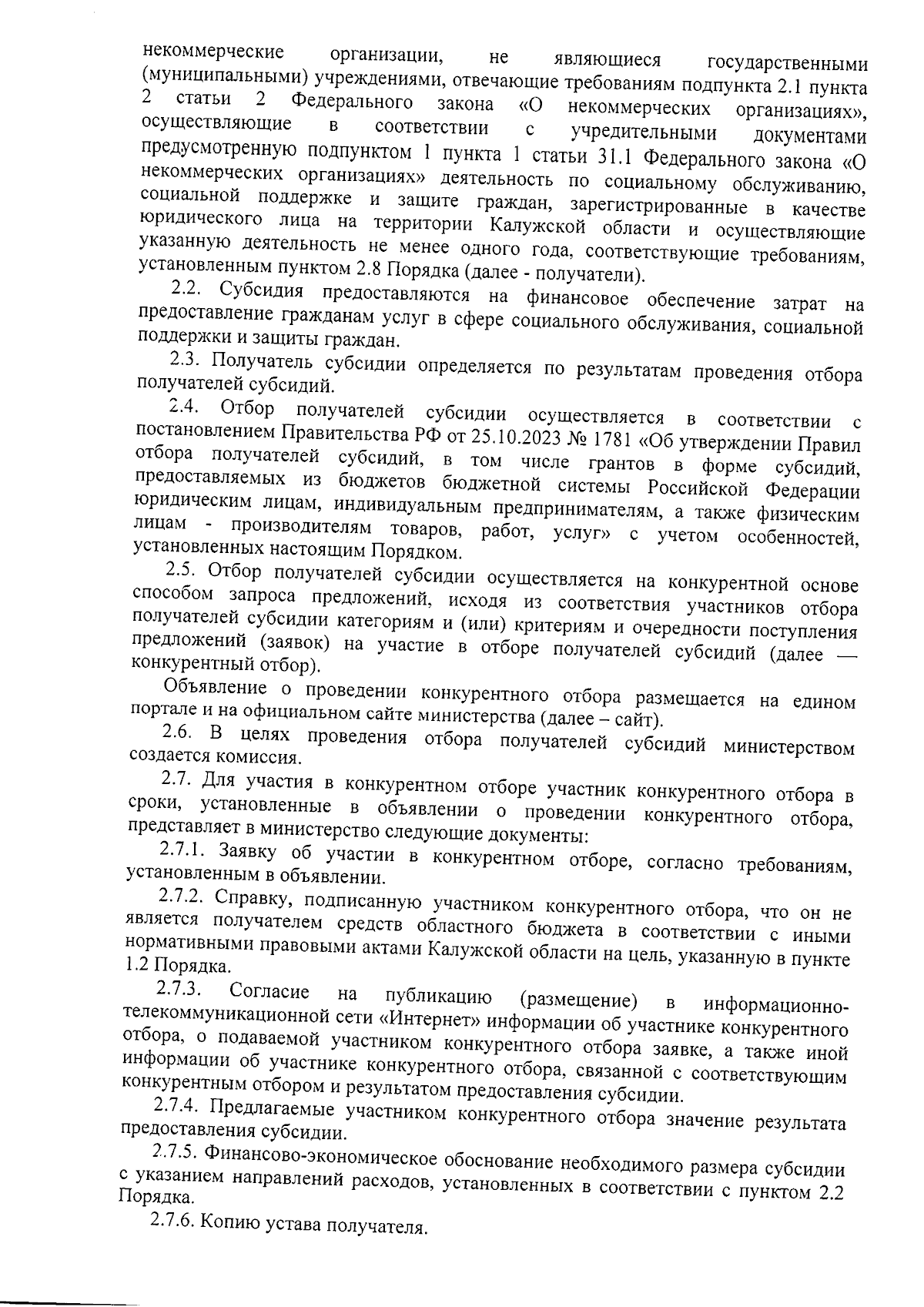 некоммерческие организации, не являющиеся государственными (муниципальными) учреждениями, отвечающие требованиям подпункта 2.1 пункта 2 статьи 2 Федерального закона «О некоммерческих организациях», осуществляющие в соответствии с учредительными документами предусмотренную подпунктом 1 пункта 1 статьи 31.1 Федерального закона «О некоммерческих организациях» деятельность по социальному обслуживанию, социальной поддержке и защите граждан, зарегистрированные в качестве юридического лица на территории Калужской области и осуществляющие указанную деятельность не менее одного года, соответствующие требованиям, установленным пунктом 2.8 Порядка (далее - получатели).

2.2. Субсидия предоставляются на финансовое обеспечение затрат на предоставление гражданам услуг в сфере социального обслуживания, социальной поддержки и защиты граждан.

2.3. Получатель субсидии определяется по результатам проведения отбора получателей субсидий.

2.4. Отбор получателей субсидии осуществляется в соответствии с постановлением Правительства РФ от 25.10.2023 № 1781 «Об утверждении Правил отбора получателей субсидий, в том числе грантов в форме субсидий, предоставляемых из бюджетов бюджетной системы Российской Федерации юридическим лицам, индивидуальным предпринимателям, а также физическим лицам - производителям товаров, работ, услуг» с учетом особенностей, установленных настоящим Порядком.

2.5. Отбор получателей субсидии осуществляется на конкурентной основе способом запроса предложений, исходя из соответствия участников отбора получателей субсидии категориям и (или) критериям и очередности поступления предложений (заявок) на участие в отборе получателей субсидий (далее — конкурентный отбор).

Объявление о проведении конкурентного отбора размещается на едином портале и на официальном сайте министерства (далее – сайт).

2.6. В целях проведения отбора получателей субсидий министерством создается комиссия.

2.7. Для участия в конкурентном отборе участник конкурентного отбора в сроки, установленные в объявлении о проведении конкурентного отбора, представляет в министерство следующие документы:

2.7.1. Заявку об участии в конкурентном отборе, согласно требованиям, установленным в объявлении.

2.7.2. Справку, подписанную участником конкурентного отбора, что он не является получателем средств областного бюджета в соответствии с иными нормативными правовыми актами Калужской области на цель, указанную в пункте 1.2 Порядка.

2.7.3. Согласие на публикацию (размещение) в информационно-телекоммуникационной сети «Интернет» информации об участнике конкурентного отбора, о подаваемой участником конкурентного отбора заявке, а также иной информации об участнике конкурентного отбора, связанной с соответствующим конкурентным отбором и результатом предоставления субсидии.

2.7.4. Предлагаемые участником конкурентного отбора значение результата предоставления субсидии.

2.7.5. Финансово-экономическое обоснование необходимого размера субсидии с указанием направлений расходов, установленных в соответствии с пунктом 2.2 Порядка.

2.7.6. Копию устава получателя.